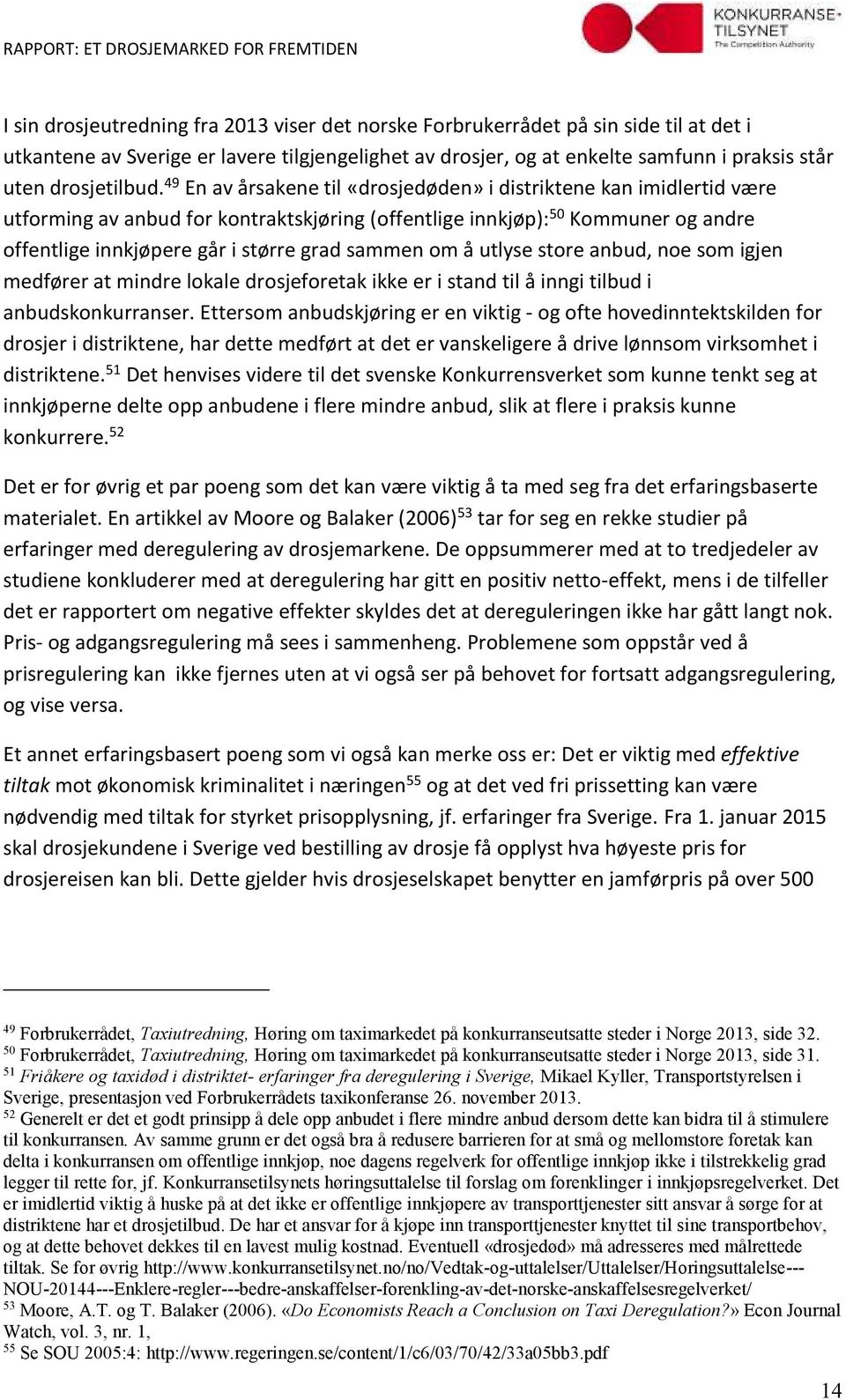 RAPPORT: ET DROSJEMARKED FOR FREMTIDEN

KONKURRANSE-TILSYNET
The Competition Authority

I sin drosjeutredning fra 2013 viser det norske Forbrukerrådet på sin side til at det i utkantene av Sverige er lavere tilgjengelighet av drosjer, og at enkelte samfunn i praksis står uten drosjetilbud.$^{49}$ En av årsakene til «drosjedøden» i distriktene kan imidlertid være utforming av anbud for kontraktskjøring (offentlige innkjøp):$^{50}$ Kommuner og andre offentlige innkjøpere går i større grad sammen om å utlyse store anbud, noe som igjen medfører at mindre lokale drosjeforetak ikke er i stand til å inngi tilbud i anbudskonkurranser. Ettersom anbudskjøring er en viktig - og ofte hovedinntektskilden for drosjer i distriktene, har dette medført at det er vanskeligere å drive lønnsom virksomhet i distriktene.$^{51}$ Det henvises videre til det svenske Konkurrensverket som kunne tenkt seg at innkjøperne delte opp anbudene i flere mindre anbud, slik at flere i praksis kunne konkurrere.$^{52}$

Det er for øvrig et par poeng som det kan være viktig å ta med seg fra det erfaringsbaserte materialet. En artikkel av Moore og Balaker (2006)$^{53}$ tar for seg en rekke studier på erfaringer med deregulering av drosjemarkene. De oppsummerer med at to tredjedeler av studiene konkluderer med at deregulering har gitt en positiv netto-effekt, mens i de tilfeller det er rapportert om negative effekter skyldes det at dereguleringen ikke har gått langt nok. Pris- og adgangsregulering må sees i sammenheng. Problemene som oppstår ved å prisregulering kan ikke fjernes uten at vi også ser på behovet for fortsatt adgangsregulering, og vise versa.

Et annet erfaringsbasert poeng som vi også kan merke oss er: Det er viktig med effektive tiltak mot økonomisk kriminalitet i næringen$^{55}$ og at det ved fri prissetting kan være nødvendig med tiltak for styrket prisopplysning, jf. erfaringer fra Sverige. Fra 1. januar 2015 skal drosjekundene i Sverige ved bestilling av drosje få opplyst hva høyeste pris for drosjereisen kan bli. Dette gjelder hvis drosjeselskapet benytter en jamførpris på over 500

$^{49}$ Forbrukerrådet, Taxiutredning, Høring om taximarkedet på konkurranseutsatte steder i Norge 2013, side 32.
$^{50}$ Forbrukerrådet, Taxiutredning, Høring om taximarkedet på konkurranseutsatte steder i Norge 2013, side 31.
$^{51}$ Friåkere og taxidød i distriktet- erfaringer fra deregulering i Sverige, Mikael Kyller, Transportstyrelsen i Sverige, presentasjon ved Forbrukerrådets taxikonferanse 26. november 2013.
$^{52}$ Generelt er det et godt prinsipp å dele opp anbudet i flere mindre anbud dersom dette kan bidra til å stimulere til konkurransen. Av samme grunn er det også bra å redusere barrieren for at små og mellomstore foretak kan delta i konkurransen om offentlige innkjøp, noe dagens regelverk for offentlige innkjøp ikke i tilstrekkelig grad legger til rette for, jf. Konkurransetilsynets høringsuttalelse til forslag om forenklinger i innkjøpsregelverket. Det er imidlertid viktig å huske på at det ikke er offentlige innkjøpere av transporttjenester sitt ansvar å sørge for at distriktene har et drosjetilbud. De har et ansvar for å kjøpe inn transporttjenester knyttet til sine transportbehov, og at dette behovet dekkes til en lavest mulig kostnad. Eventuell «drosjedød» må adresseres med målrettede tiltak. Se for øvrig http://www.konkurransetilsynet.no/no/Vedtak-og-uttalelser/Uttalelser/Horingsuttalelse---NOU-20144---Enklere-regler---bedre-anskaffelser-forenkling-av-det-norske-anskaffelsesregelverket/
$^{53}$ Moore, A.T. og T. Balaker (2006). «Do Economists Reach a Conclusion on Taxi Deregulation?» Econ Journal Watch, vol. 3, nr. 1,
$^{55}$ Se SOU 2005:4: http://www.regeringen.se/content/1/c6/03/70/42/33a05bb3.pdf

14